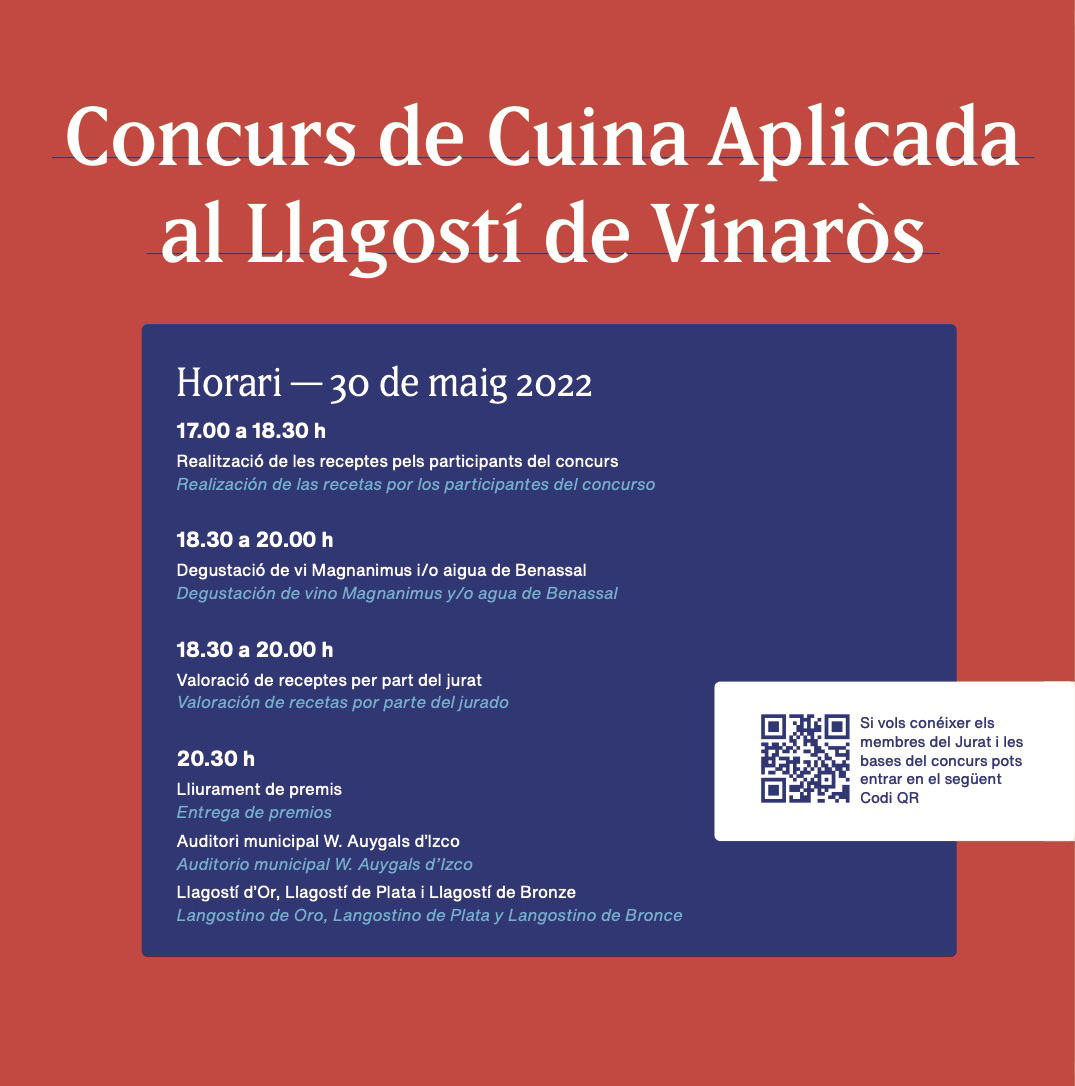 Concurs de Cuina Aplicada al Llagostí de Vinaròs

Horari — 30 de maig 2022

17.00 a 18.30 h

Realització de les receptes pels participants del concurs
Realización de las recetas por los participantes del concurso

18.30 a 20.00 h

Degustació de vi Magnanimus i/o aigua de Benassal
Degustación de vino Magnanimus y/o agua de Benassal

18.30 a 20.00 h

Valoració de receptes per part del jurat
Valoración de recetas por parte del jurado

20.30 h

Lliurament de premis
Entrega de premios

Auditori municipal W. Auygals d'Izco
Auditorio municipal W. Auygals d'Izco

Llagostí d'Or, Llagostí de Plata i Llagostí de Bronze
Langostino de Oro, Langostino de Plata y Langostino de Bronce

Si vols conéixer els membres del Jurat i les bases del concurs pots entrar en el següent Codi QR